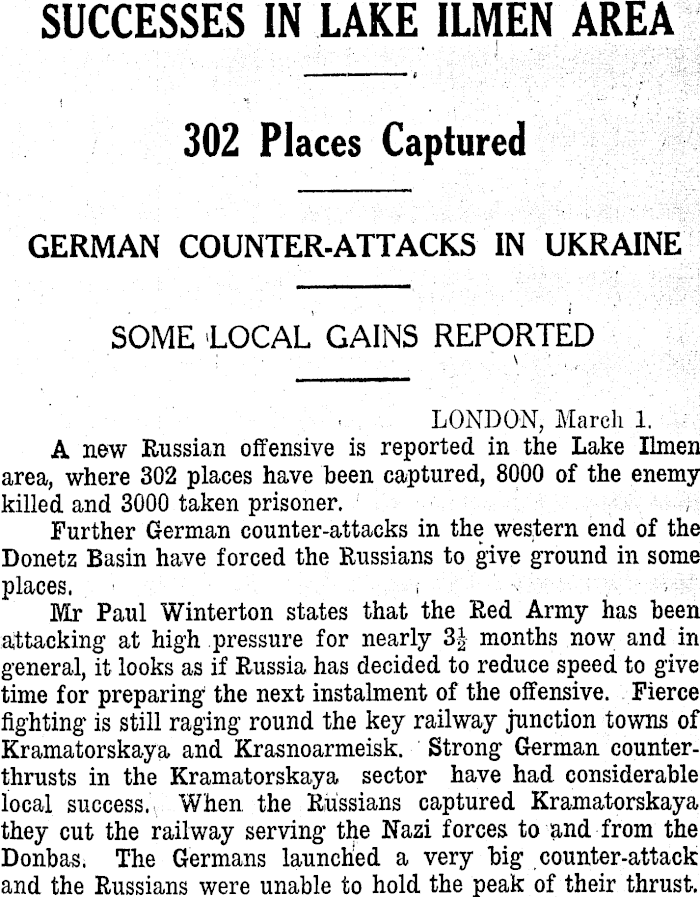 SUCCESSES IN LAKE ILMEN AREA

302 Places Captured

GERMAN COUNTER-ATTACKS IN UKRAINE

SOME LOCAL GAINS REPORTED

LONDON, March 1.

A new Russian offensive is reported in the Lake Ilmen area, where 302 places have been captured, 8000 of the enemy killed and 3000 taken prisoner.

Further German counter-attacks in the western end of the Donetz Basin have forced the Russians to give ground in some places.

Mr Paul Winterton states that the Red Army has been attacking at high pressure for nearly $3\frac{1}{2}$ months now and in general, it looks as if Russia has decided to reduce speed to give time for preparing the next instalment of the offensive. Fierce fighting is still raging round the key railway junction towns of Kramatorskaya and Krasnoarmeisk. Strong German counter-thrusts in the Kramatorskaya sector have had considerable local success. When the Russians captured Kramatorskaya they cut the railway serving the Nazi forces to and from the Donbas. The Germans launched a very big counter-attack and the Russians were unable to hold the peak of their thrust.